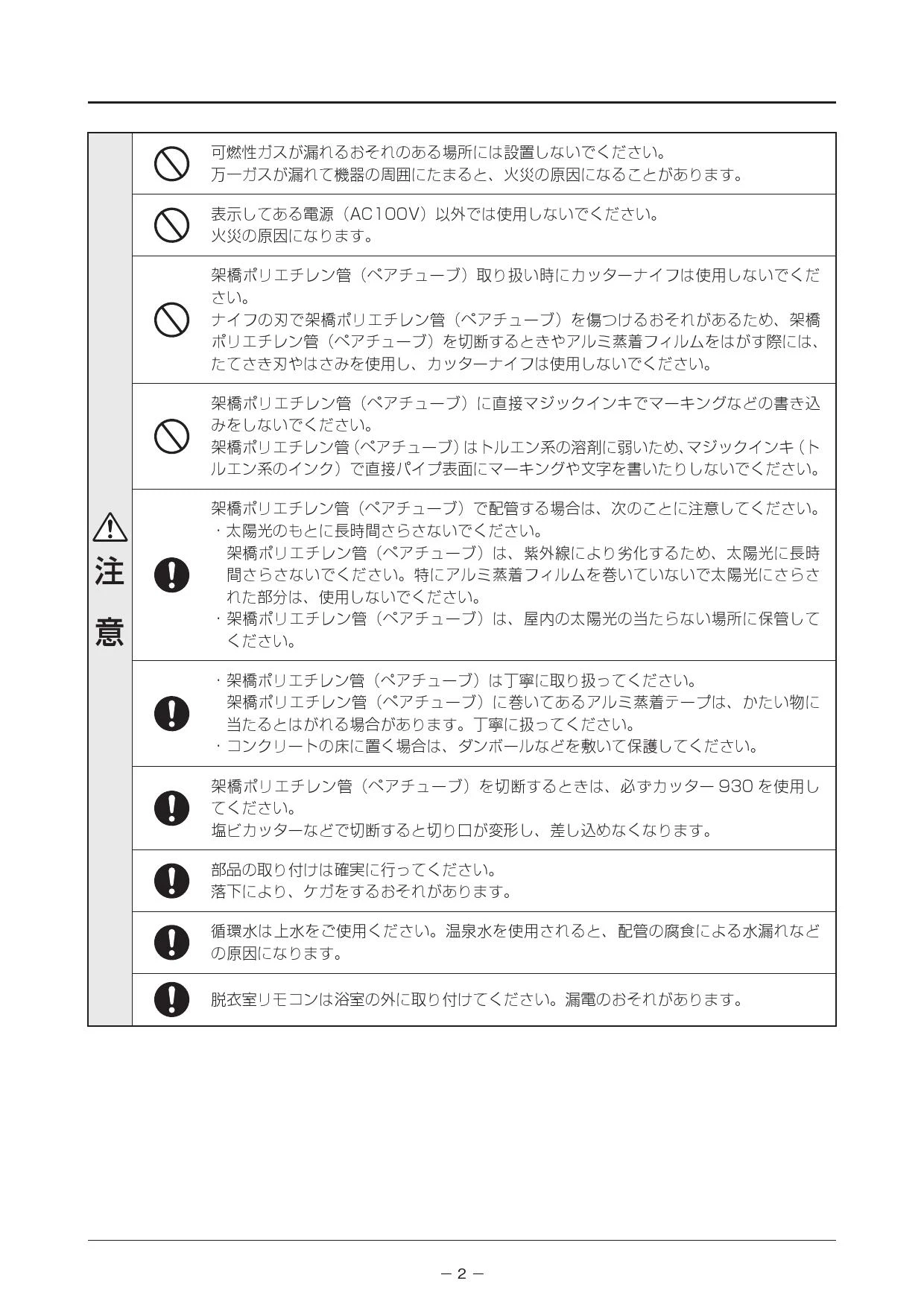 注意

可燃性ガスが漏れるおそれのある場所には設置しないでください。
万一ガスが漏れて機器の周囲にたまると、火災の原因になることがあります。

表示してある電源（AC100V）以外では使用しないでください。
火災の原因になります。

架橋ポリエチレン管（ペアチューブ）取り扱い時にカッターナイフは使用しないでください。
ナイフの刃で架橋ポリエチレン管（ペアチューブ）を傷つけるおそれがあるため、架橋ポリエチレン管（ペアチューブ）を切断するときやアルミ蒸着フィルムをはがす際には、たてさき刃やはさみを使用し、カッターナイフは使用しないでください。

架橋ポリエチレン管（ペアチューブ）に直接マジックインキでマーキングなどの書き込みをしないでください。
架橋ポリエチレン管（ペアチューブ）はトルエン系の溶剤に弱いため、マジックインキ（トルエン系のインク）で直接パイプ表面にマーキングや文字を書いたりしないでください。

架橋ポリエチレン管（ペアチューブ）で配管する場合は、次のことに注意してください。
・太陽光のもとに長時間さらさないでください。
架橋ポリエチレン管（ペアチューブ）は、紫外線により劣化するため、太陽光に長時間さらさないでください。特にアルミ蒸着フィルムを巻いていないで太陽光にさらされた部分は、使用しないでください。
・架橋ポリエチレン管（ペアチューブ）は、屋内の太陽光の当たらない場所に保管してください。

・架橋ポリエチレン管（ペアチューブ）は丁寧に取り扱ってください。
架橋ポリエチレン管（ペアチューブ）に巻いてあるアルミ蒸着テープは、かたい物に当たるとはがれる場合があります。丁寧に扱ってください。
・コンクリートの床に置く場合は、ダンボールなどを敷いて保護してください。

架橋ポリエチレン管（ペアチューブ）を切断するときは、必ずカッター 930 を使用してください。
塩ビカッターなどで切断すると切り口が変形し、差し込めなくなります。

部品の取り付けは確実に行ってください。
落下により、ケガをするおそれがあります。

循環水は上水をご使用ください。温泉水を使用されると、配管の腐食による水漏れなどの原因になります。

脱衣室リモコンは浴室の外に取り付けてください。漏電のおそれがあります。

－ 2 －